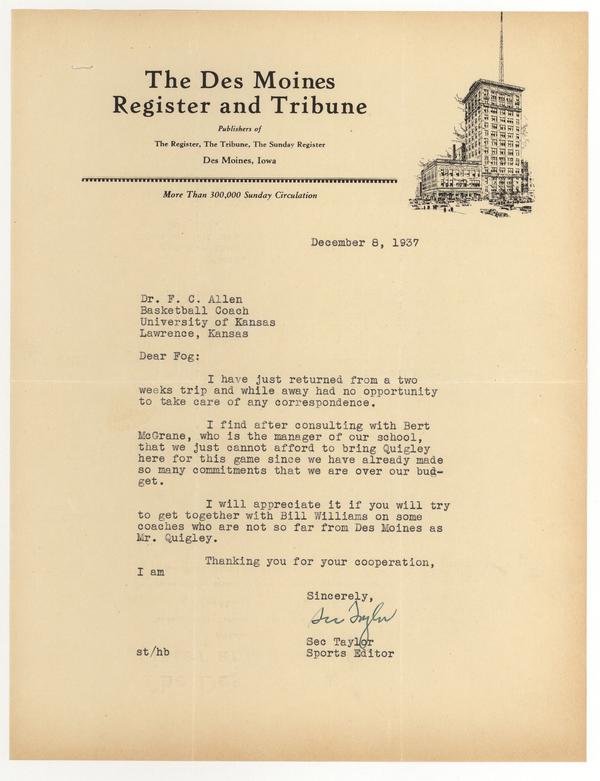 The Des Moines
Register and Tribune

Publishers of
The Register, The Tribune, The Sunday Register
Des Moines, Iowa

More Than 300,000 Sunday Circulation

December 8, 1937

Dr. F. C. Allen
Basketball Coach
University of Kansas
Lawrence, Kansas

Dear Fog:

I have just returned from a two weeks trip and while away had no opportunity to take care of any correspondence.

I find after consulting with Bert McGrane, who is the manager of our school, that we just cannot afford to bring Quigley here for this game since we have already made so many commitments that we are over our budget.

I will appreciate it if you will try to get together with Bill Williams on some coaches who are not so far from Des Moines as Mr. Quigley.

Thanking you for your cooperation, I am

Sincerely,
Sec Taylor
Sec Taylor
Sports Editor

st/hb